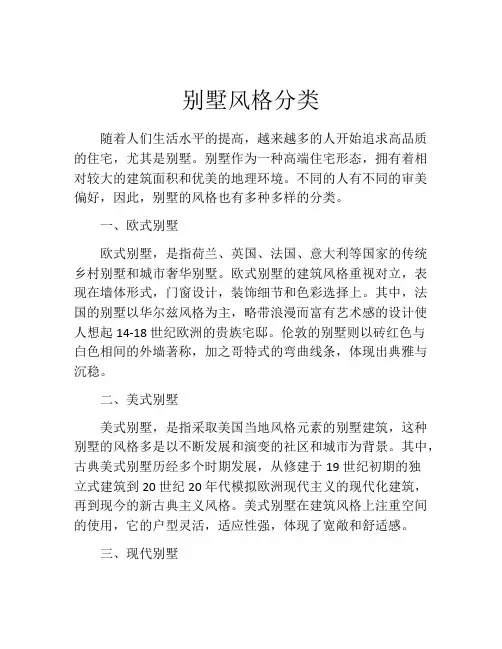 别墅风格分类

随着人们生活水平的提高，越来越多的人开始追求高品质的住宅，尤其是别墅。别墅作为一种高端住宅形态，拥有着相对较大的建筑面积和优美的地理环境。不同的人有不同的审美偏好，因此，别墅的风格也有多种多样的分类。

一、欧式别墅

欧式别墅，是指荷兰、英国、法国、意大利等国家的传统乡村别墅和城市奢华别墅。欧式别墅的建筑风格重视对立，表现在墙体形式，门窗设计，装饰细节和色彩选择上。其中，法国的别墅以华尔兹风格为主，略带浪漫而富有艺术感的设计使人想起 14-18 世纪欧洲的贵族宅邸。伦敦的别墅则以砖红色与白色相间的外墙著称，加之哥特式的弯曲线条，体现出典雅与沉稳。

二、美式别墅

美式别墅，是指采取美国当地风格元素的别墅建筑，这种别墅的风格多是以不断发展和演变的社区和城市为背景。其中，古典美式别墅历经多个时期发展，从修建于 19 世纪初期的独立式建筑到 20 世纪 20 年代模拟欧洲现代主义的现代化建筑，再到现今的新古典主义风格。美式别墅在建筑风格上注重空间的使用，它的户型灵活，适应性强，体现了宽敞和舒适感。

三、现代别墅